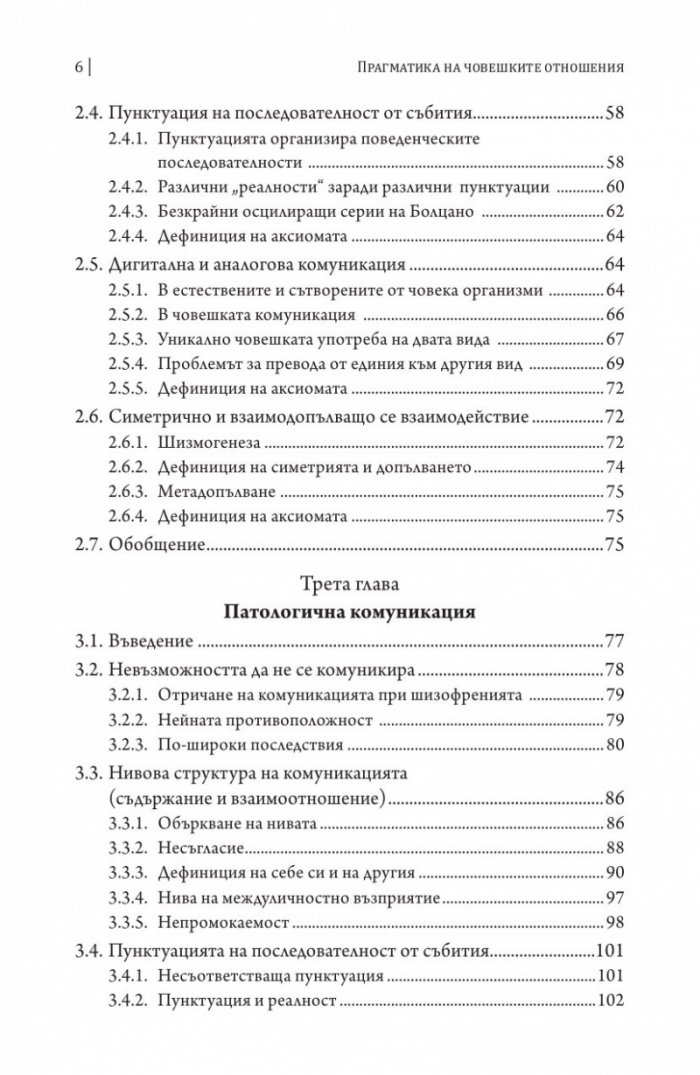 6 | Прагматика на човешките отношения

2.4. Пунктуация на последователност от събития 58
2.4.1. Пунктуацията организира поведенческите последователности 58
2.4.2. Различни „реалности“ заради различни пунктуации 60
2.4.3. Безкрайни осцилиращи серии на Болцано 62
2.4.4. Дефиниция на аксиомата 64
2.5. Дигитална и аналогова комуникация 64
2.5.1. В естествените и сътворените от човека организми 64
2.5.2. В човешката комуникация 66
2.5.3. Уникално човешката употреба на двата вида 67
2.5.4. Проблемът за превода от единия към другия вид 69
2.5.5. Дефиниция на аксиомата 72
2.6. Симетрично и взаимодопълващо се взаимодействие 72
2.6.1. Шизмогенеза 72
2.6.2. Дефиниция на симетрията и допълването 74
2.6.3. Метадопълване 75
2.6.4. Дефиниция на аксиомата 75
2.7. Обобщение 75

Трета глава
Патологична комуникация

3.1. Въведение 77
3.2. Невъзможността да не се комуникира 78
3.2.1. Отричане на комуникацията при шизофренията 79
3.2.2. Нейната противоположност 79
3.2.3. По-широки последствия 80
3.3. Нивова структура на комуникацията (съдържание и взаимоотношение) 86
3.3.1. Объркване на нивата 86
3.3.2. Несъгласие 88
3.3.3. Дефиниция на себе си и на другия 90
3.3.4. Нива на междуличностно възприятие 97
3.3.5. Непромокаемост 98
3.4. Пунктуацията на последователност от събития 101
3.4.1. Несъответстваща пунктуация 101
3.4.2. Пунктуация и реалност 102